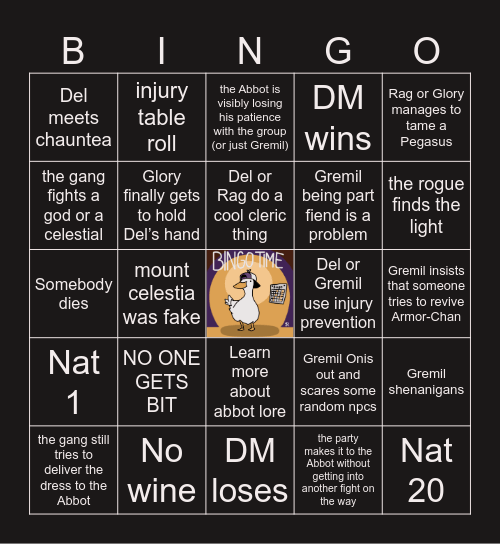 | B | I | N | G | O |
|---|---|---|---|---|
| Del meets chauntea | injury table roll | the Abbot is visibly losing his patience with the group (or just Gremil) | DM wins | Rag or Glory manages to tame a Pegasus |
| the gang fights a god or a celestial | Glory finally gets to hold Del's hand | Del or Rag do a cool cleric thing | Gremil being part fiend is a problem | the rogue finds the light |
| Somebody dies | mount celestia was fake | BINGO TIME | Del or Gremil use injury prevention | Gremil insists that someone tries to revive Armor-Chan |
| Nat 1 | NO ONE GETS BIT | Learn more about abbot lore | Gremil Onis out and scares some random npcs | Gremil shenanigans |
| the gang still tries to deliver the dress to the Abbot | No wine | DM loses | the party makes it to the Abbot without getting into another fight on the way | Nat 20 |